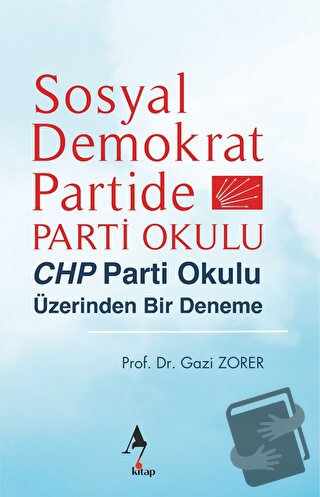 Sosyal Demokrat Partide PARTİ OKULU

CHP Parti Okulu Üzerinden Bir Deneme

Prof. Dr. Gazi ZORER

A7 kitap